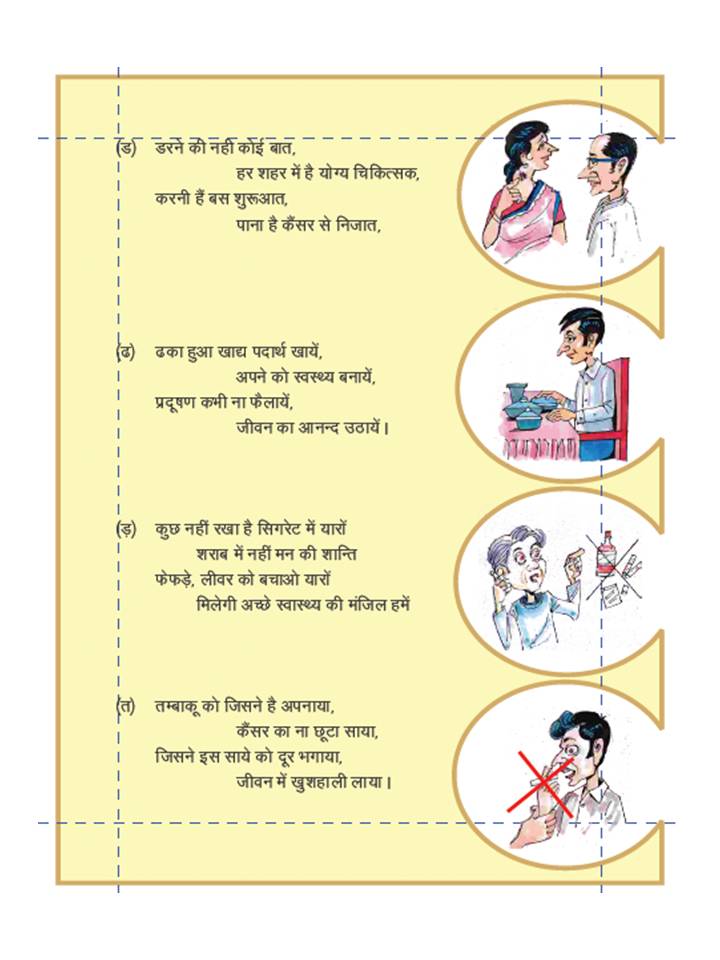 (ड) डरने की नहीं कोई बात,
हर शहर में है योग्य चिकित्सक,
करनी हैं बस शुरूआत,
पाना है कैंसर से निजात,

(ढ) ढका हुआ खाद्य पदार्थ खायें,
अपने को स्वस्थ्य बनायें,
प्रदूषण कभी ना फैलायें,
जीवन का आनन्द उठायें।

(ड़) कुछ नहीं रखा है सिगरेट में यारों
शराब में नहीं मन की शान्ति
फेफड़े, लीवर को बचाओ यारों
मिलेगी अच्छे स्वास्थ्य की मंजिल हमें

(त) तम्बाकू को जिसने है अपनाया,
कैंसर का ना छूटा साया,
जिसने इस साये को दूर भगाया,
जीवन में खुशहाली लाया।